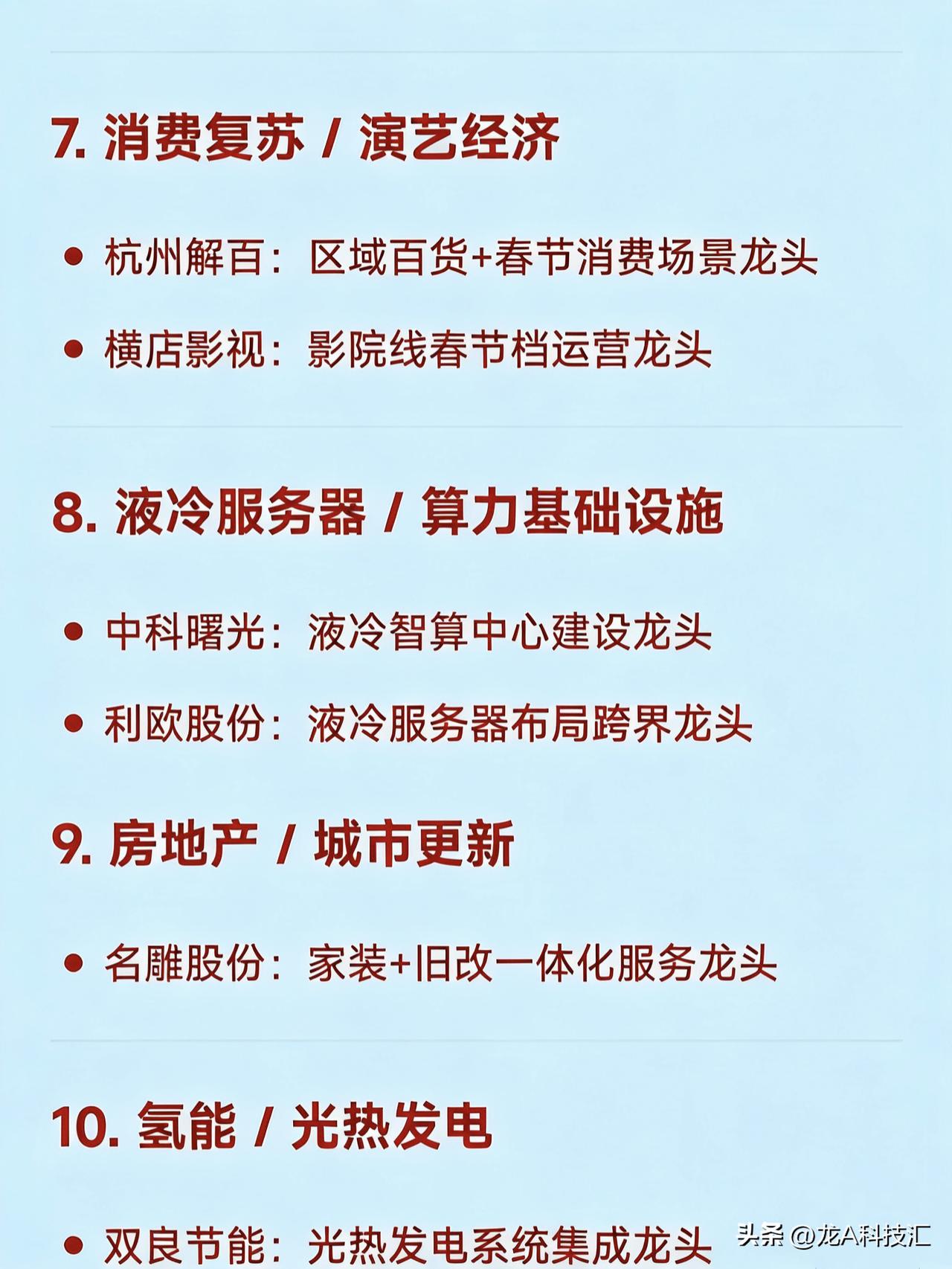 7.消费复苏 / 演艺经济

• 杭州解百：区域百货+春节消费场景龙头

• 横店影视：影院线春节档运营龙头

8.液冷服务器 / 算力基础设施

• 中科曙光：液冷智算中心建设龙头

• 利欧股份：液冷服务器布局跨界龙头

9.房地产 / 城市更新

• 名雕股份：家装+旧改一体化服务龙头

10.氢能 / 光热发电

• 双良节能：光热发电系统集成龙头

头条 @龙A科技汇